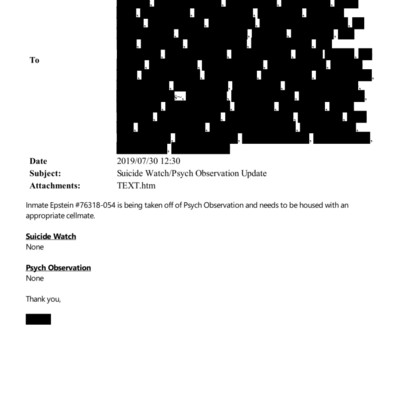 To

Date 2019/07/30 12:30
Subject: Suicide Watch/Psych Observation Update
Attachments: TEXT.htm

Inmate Epstein #76318-054 is being taken off of Psych Observation and needs to be housed with an appropriate cellmate.

Suicide Watch
None

Psych Observation
None

Thank you,